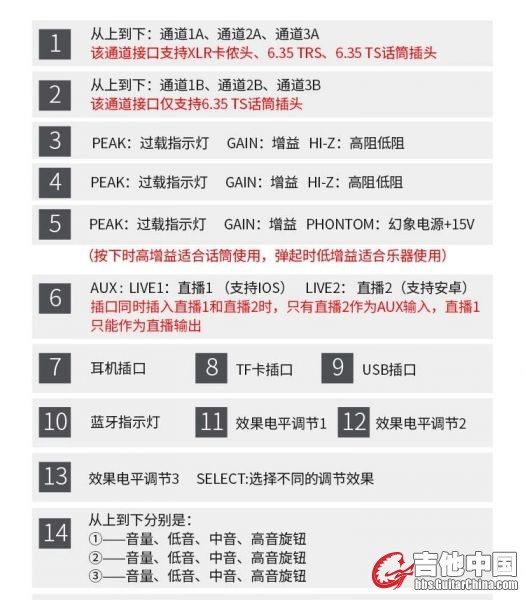 1
从上到下：通道1A、通道2A、通道3A
该通道接口支持XLR卡侬头、6.35 TRS、6.35 TS话筒插头

2
从上到下：通道1B、通道2B、通道3B
该通道接口仅支持6.35 TS话筒插头

3
PEAK：过载指示灯 GAIN：增益 HI-Z：高阻低阻

4
PEAK：过载指示灯 GAIN：增益 HI-Z：高阻低阻

5
PEAK：过载指示灯 GAIN：增益 PHONTOM：幻象电源+15V

（按下时高增益适合话筒使用，弹起时低增益适合乐器使用）

6
AUX：LIVE1：直播1（支持IOS） LIVE2：直播2（支持安卓）
插口同时插入直播1和直播2时，只有直播2作为AUX输入，直播1只能作为直播输出

7
耳机插口

8
TF卡插口

9
USB插口

10
蓝牙指示灯

11
效果电平调节1

12
效果电平调节2

13
效果电平调节3 SELECT:选择不同的调节效果

14
从上到下分别是：
①——音量、低音、中音、高音旋钮
②——音量、低音、中音、高音旋钮
③——音量、低音、中音、高音旋钮

吉他中国
bbs.GuitarChina.com